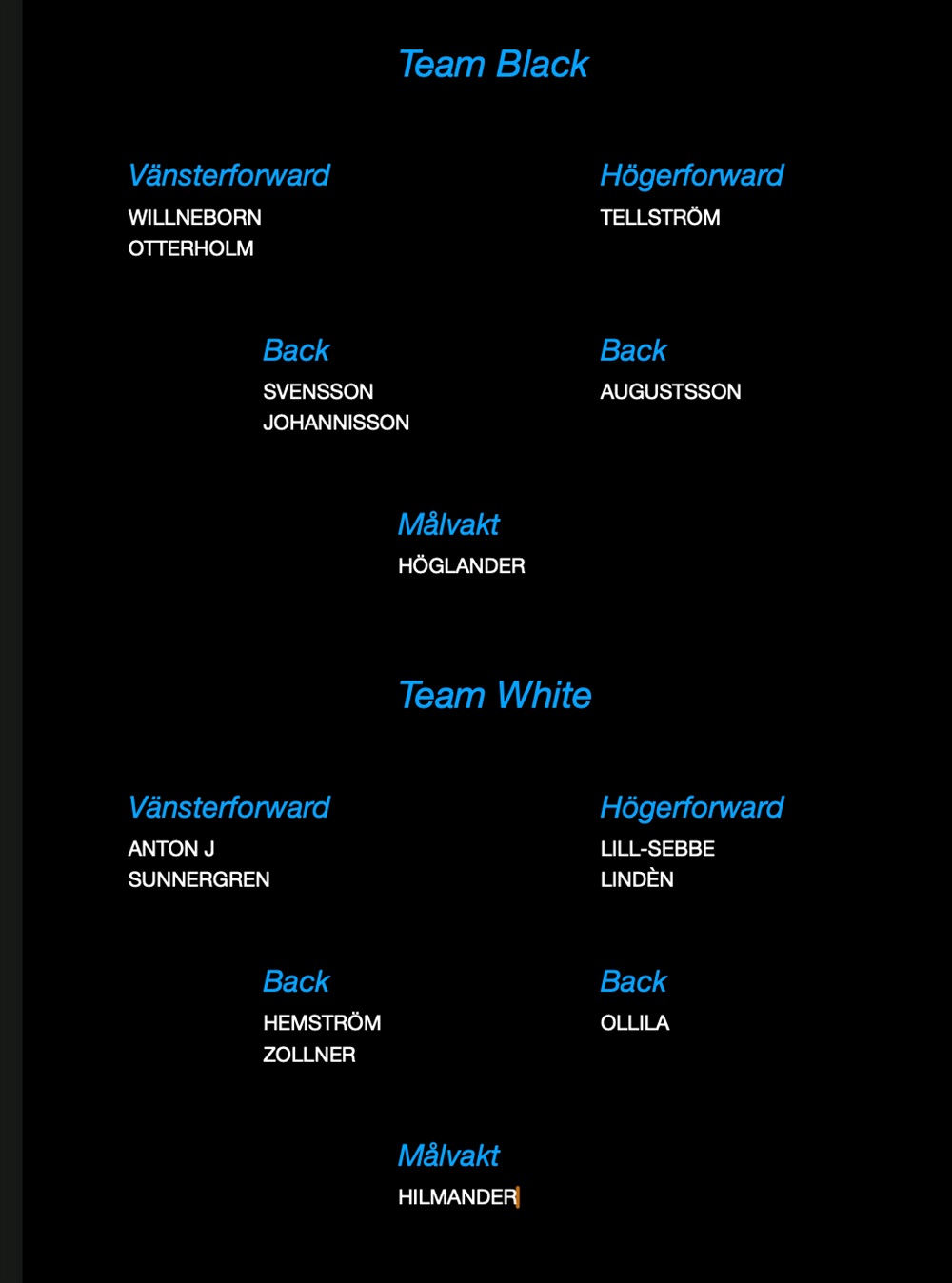 Team Black

Vänsterforward
WILLNEBORN
OTTERHOLM

Högerforward
TELLSTRÖM

Back
SVENSSON
JOHANNISSON

Back
AUGUSTSSON

Målvakt
HÖGLANDER

Team White

Vänsterforward
ANTON J
SUNNERGREN

Högerforward
LILL-SEBBE
LINDÈN

Back
HEMSTRÖM
ZOLLNER

Back
OLLILA

Målvakt
HILMANDER